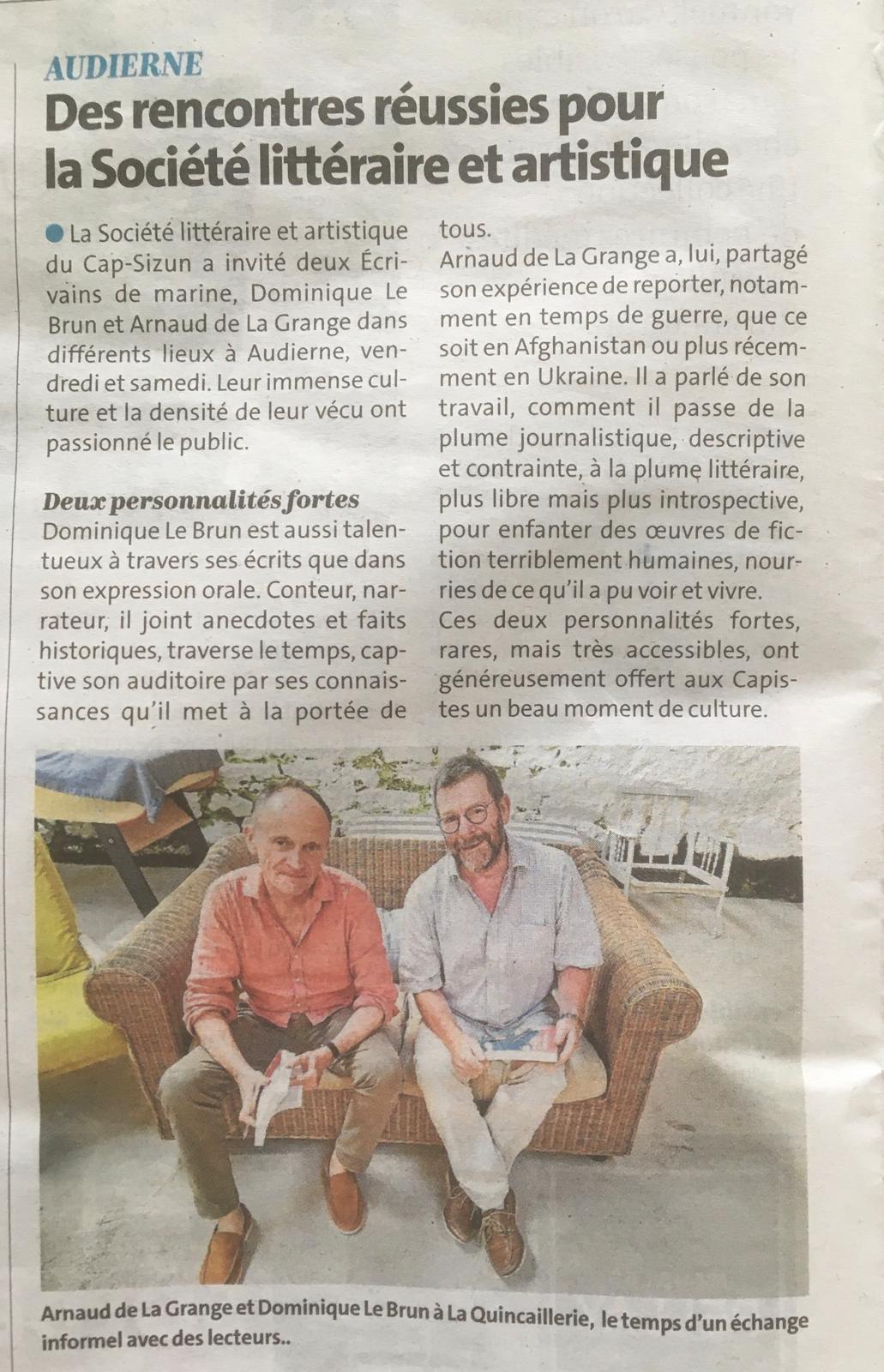 AUDIERNE

Des rencontres réussies pour la Société littéraire et artistique

La Société littéraire et artistique du Cap-Sizun a invité deux Écrivains de marine, Dominique Le Brun et Arnaud de La Grange dans différents lieux à Audierne, vendredi et samedi. Leur immense culture et la densité de leur vécu ont passionné le public.

Deux personnalités fortes

Dominique Le Brun est aussi talentueux à travers ses écrits que dans son expression orale. Conteur, narrateur, il joint anecdotes et faits historiques, traverse le temps, captive son auditoire par ses connaissances qu'il met à la portée de tous.

Arnaud de La Grange a, lui, partagé son expérience de reporter, notamment en temps de guerre, que ce soit en Afghanistan ou plus récemment en Ukraine. Il a parlé de son travail, comment il passe de la plume journalistique, descriptive et contrainte, à la plume littéraire, plus libre mais plus introspective, pour enfanter des œuvres de fiction terriblement humaines, nourries de ce qu'il a pu voir et vivre.

Ces deux personnalités fortes, rares, mais très accessibles, ont généreusement offert aux Capistes un beau moment de culture.

Arnaud de La Grange et Dominique Le Brun à La Quincaillerie, le temps d'un échange informel avec des lecteurs..